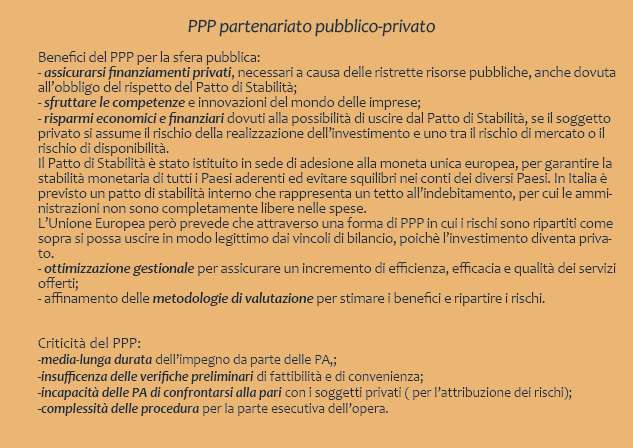 PPP partenariato pubblico-privato

Benefici del PPP per la sfera pubblica:
- assicurarsi finanziamenti privati, necessari a causa delle ristrette risorse pubbliche, anche dovuta all'obbligo del rispetto del Patto di Stabilità;
- sfruttare le competenze e innovazioni del mondo delle imprese;
- risparmi economici e finanziari dovuti alla possibilità di uscire dal Patto di Stabilità, se il soggetto privato si assume il rischio della realizzazione dell'investimento e uno tra il rischio di mercato o il rischio di disponibilità.
Il Patto di Stabilità è stato istituito in sede di adesione alla moneta unica europea, per garantire la stabilità monetaria di tutti i Paesi aderenti ed evitare squilibri nei conti dei diversi Paesi. In Italia è previsto un patto di stabilità interno che rappresenta un tetto all'indebitamento, per cui le amministrazioni non sono completamente libere nelle spese.
L'Unione Europea però prevede che attraverso una forma di PPP in cui i rischi sono ripartiti come sopra si possa uscire in modo legittimo dai vincoli di bilancio, poichè l'investimento diventa privato.
- ottimizzazione gestionale per assicurare un incremento di efficienza, efficacia e qualità dei servizi offerti;
- affinamento delle metodologie di valutazione per stimare i benefici e ripartire i rischi.

Criticità del PPP:
-media-lunga durata dell'impegno da parte delle PA,;
-insufficenza delle verifiche preliminari di fattibilità e di convenienza;
-incapacità delle PA di confrontarsi alla pari con i soggetti privati ( per l'attribuzione dei rischi);
-complessità delle procedura per la parte esecutiva dell'opera.